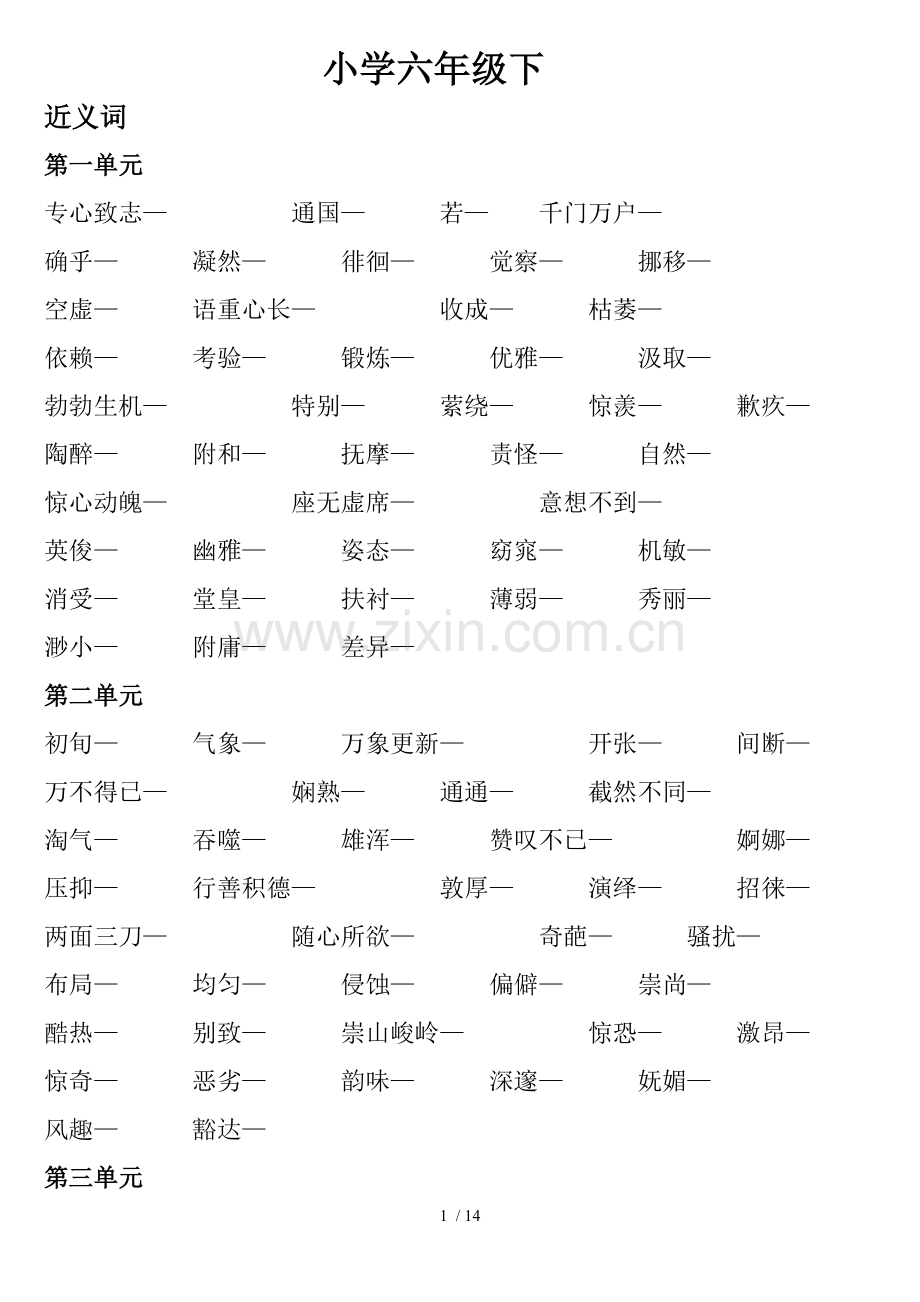 小学六年级下

近义词

第一单元

专心致志— 通国— 若— 千门万户—

确乎— 凝然— 徘徊— 觉察— 挪移—

空虚— 语重心长— 收成— 枯萎—

依赖— 考验— 锻炼— 优雅— 汲取—

勃勃生机— 特别— 萦绕— 惊羡— 歉疚—

陶醉— 附和— 抚摩— 责怪— 自然—

惊心动魄— 座无虚席— 意想不到—

英俊— 幽雅— 姿态— 窈窕— 机敏—

消受— 堂皇— 扶衬— 薄弱— 秀丽—

渺小— 附庸— 差异—

www.zixin.com.cn

第二单元

初旬— 气象— 万象更新— 开张— 间断—

万不得已— 娴熟— 通通— 截然不同—

淘气— 吞噬— 雄浑— 赞叹不已— 婀娜—

压抑— 行善积德— 敦厚— 演绎— 招徕—

两面三刀— 随心所欲— 奇葩— 骚扰—

布局— 均匀— 侵蚀— 偏僻— 崇尚—

酷热— 别致— 崇山峻岭— 惊恐— 激昂—

惊奇— 恶劣— 韵味— 深邃— 妩媚—

风趣— 豁达—

第三单元

1 / 14